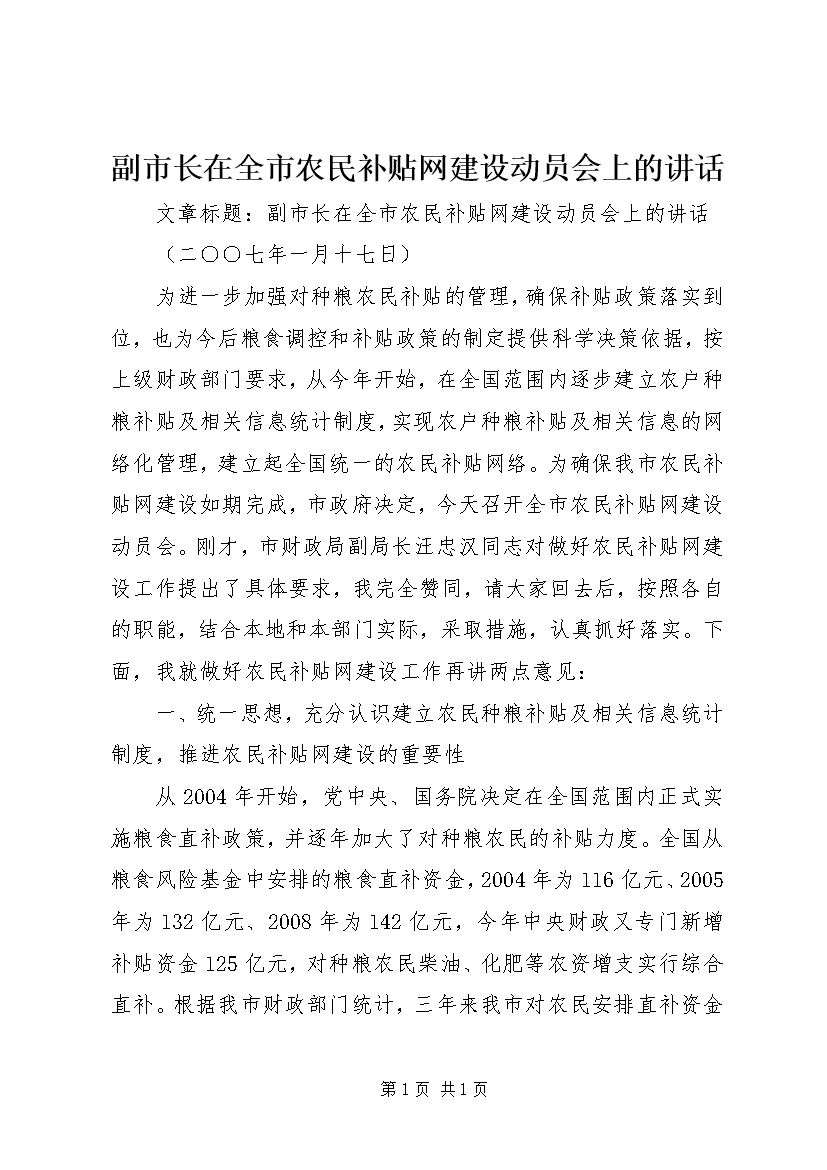 副市长在全市农民补贴网建设动员会上的讲话

文章标题：副市长在全市农民补贴网建设动员会上的讲话

（二〇〇七年一月十七日）

为进一步加强对种粮农民补贴的管理，确保补贴政策落实到位，也为今后粮食调控和补贴政策的制定提供科学决策依据，按上级财政部门要求，从今年开始，在全国范围内逐步建立农户种粮补贴及相关信息统计制度，实现农户种粮补贴及相关信息的网络化管理，建立起全国统一的农民补贴网络。为确保我市农民补贴网建设如期完成，市政府决定，今天召开全市农民补贴网建设动员会。刚才，市财政局副局长汪忠汉同志对做好农民补贴网建设工作提出了具体要求，我完全赞同，请大家回去后，按照各自的职能，结合本地和本部门实际，采取措施，认真抓好落实。下面，我就做好农民补贴网建设工作再讲两点意见：

一、统一思想，充分认识建立农民种粮补贴及相关信息统计制度，推进农民补贴网建设的重要性

从2004年开始，党中央、国务院决定在全国范围内正式实施粮食直补政策，并逐年加大了对种粮农民的补贴力度。全国从粮食风险基金中安排的粮食直补资金，2004年为116亿元、2005年为132亿元、2008年为142亿元，今年中央财政又专门新增补贴资金125亿元，对种粮农民柴油、化肥等农资增支实行综合直补。根据我市财政部门统计，三年来我市对农民安排直补资金

第1页 共1页